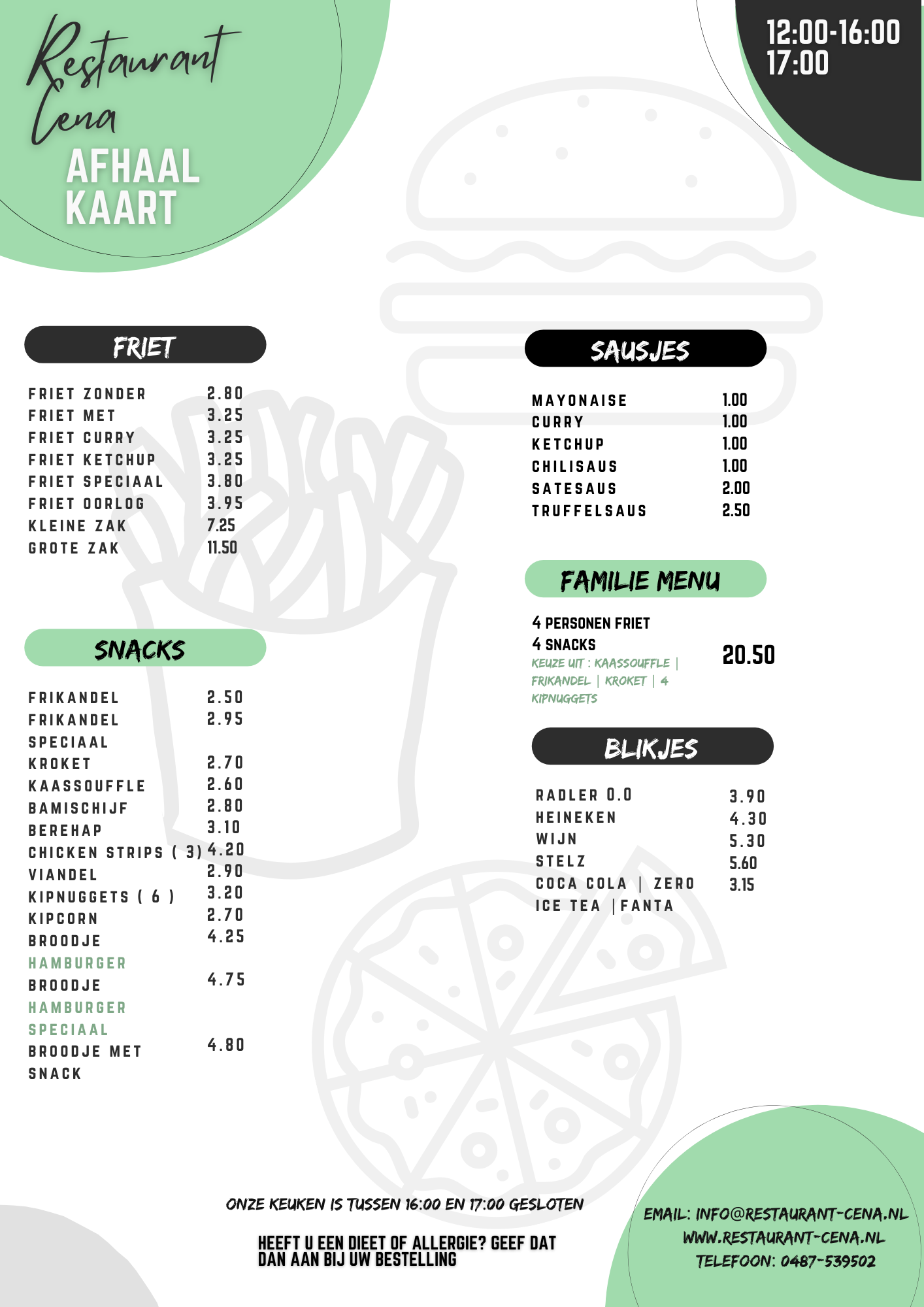 Restaurant Cena
AFHAAL KAART

12:00-16:00
17:00

FRIET

| | |
|---|---|
| FRIET ZONDER | 2.80 |
| FRIET MET | 3.25 |
| FRIET CURRY | 3.25 |
| FRIET KETCHUP | 3.25 |
| FRIET SPECIAAL | 3.80 |
| FRIET OORLOG | 3.95 |
| KLEINE ZAK | 7.25 |
| GROTE ZAK | 11.50 |

SNACKS

| | |
|---|---|
| FRIKANDEL | 2.50 |
| FRIKANDEL SPECIAAL | 2.95 |
| KROKET | 2.70 |
| KAASSOUFFLE | 2.60 |
| BAMISCHIJF | 2.80 |
| BEREHAP | 3.10 |
| CHICKEN STRIPS ( 3) | 4.20 |
| VIANDEL | 2.90 |
| KIPNUGGETS ( 6 ) | 3.20 |
| KIPCORN | 2.70 |
| BROODJE HAMBURGER | 4.25 |
| BROODJE HAMBURGER SPECIAAL | 4.75 |
| BROODJE MET SNACK | 4.80 |

SAUSJES

| | |
|---|---|
| MAYONAISE | 1.00 |
| CURRY | 1.00 |
| KETCHUP | 1.00 |
| CHILISAUS | 1.00 |
| SATESAUS | 2.00 |
| TRUFFELSAUS | 2.50 |

FAMILIE MENU

4 PERSONEN FRIET
4 SNACKS
KEUZE UIT : KAASSOUFFLE | FRIKANDEL | KROKET | 4 KIPNUGGETS
20.50

BLIKJES

| | |
|---|---|
| RADLER 0.0 | 3.90 |
| HEINEKEN | 4.30 |
| WIJN | 5.30 |
| STELZ | 5.60 |
| COCA COLA \| ZERO | 3.15 |
| ICE TEA \|FANTA | |

ONZE KEUKEN IS TUSSEN 16:00 EN 17:00 GESLOTEN

HEEFT U EEN DIEET OF ALLERGIE? GEEF DAT DAN AAN BIJ UW BESTELLING

EMAIL: INFO@RESTAURANT-CENA.NL
WWW.RESTAURANT-CENA.NL
TELEFOON: 0487-539502